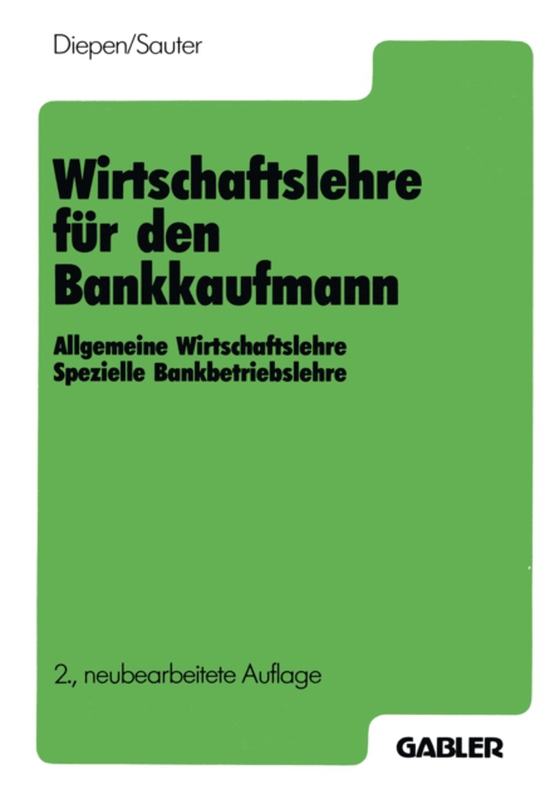 Diepen/Sauter

Wirtschaftslehre für den Bankkaufmann

Allgemeine Wirtschaftslehre
Spezielle Bankbetriebslehre

2., neubearbeitete Auflage

GABLER